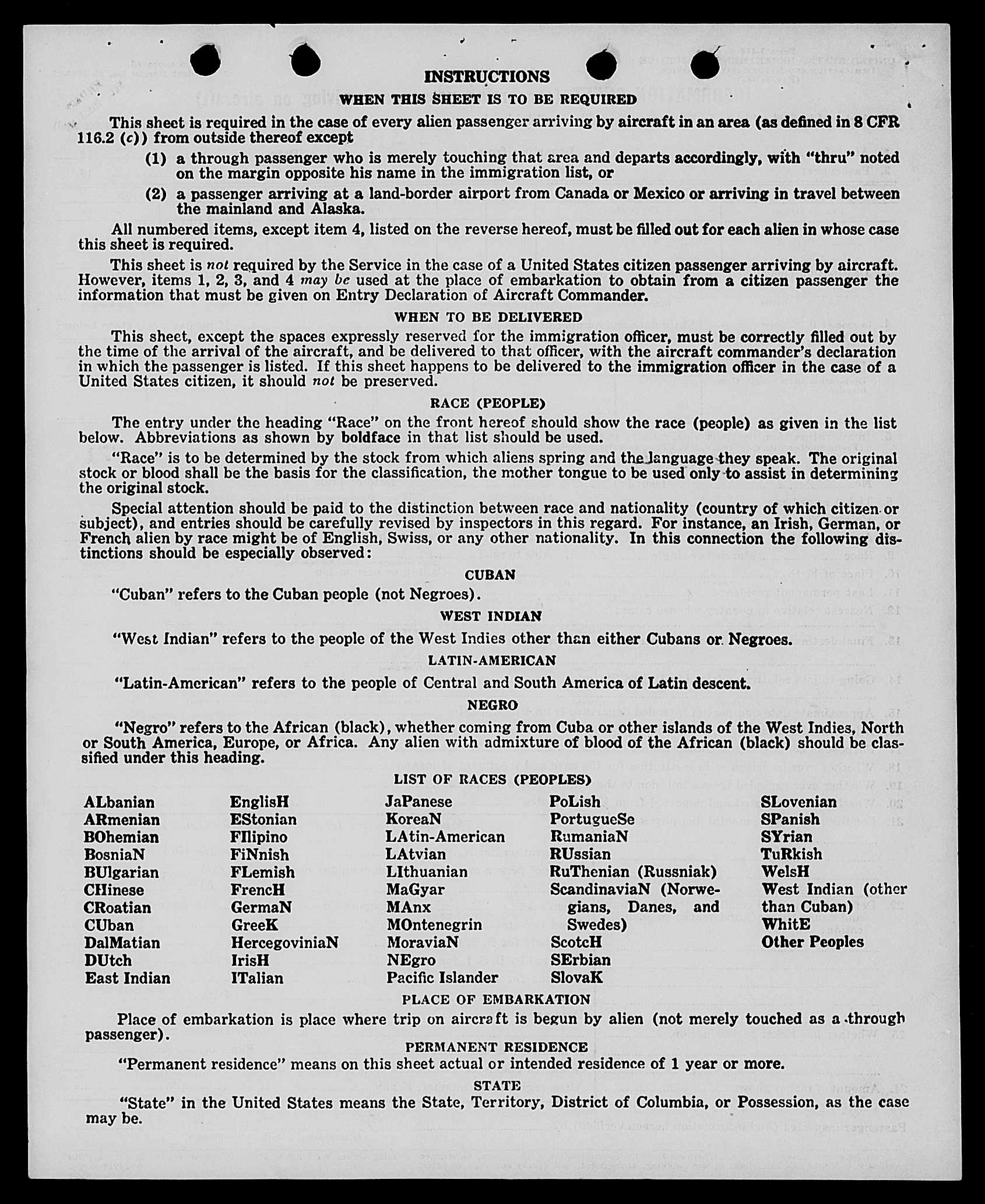 INSTRUCTIONS

WHEN THIS SHEET IS TO BE REQUIRED

This sheet is required in the case of every alien passenger arriving by aircraft in an area (as defined in 8 CFR 116.2 (c)) from outside thereof except

(1) a through passenger who is merely touching that area and departs accordingly, with "thru" noted on the margin opposite his name in the immigration list, or

(2) a passenger arriving at a land-border airport from Canada or Mexico or arriving in travel between the mainland and Alaska.

All numbered items, except item 4, listed on the reverse hereof, must be filled out for each alien in whose case this sheet is required.

This sheet is not required by the Service in the case of a United States citizen passenger arriving by aircraft. However, items 1, 2, 3, and 4 may be used at the place of embarkation to obtain from a citizen passenger the information that must be given on Entry Declaration of Aircraft Commander.

WHEN TO BE DELIVERED

This sheet, except the spaces expressly reserved for the immigration officer, must be correctly filled out by the time of the arrival of the aircraft, and be delivered to that officer, with the aircraft commander's declaration in which the passenger is listed. If this sheet happens to be delivered to the immigration officer in the case of a United States citizen, it should not be preserved.

RACE (PEOPLE)

The entry under the heading "Race" on the front hereof should show the race (people) as given in the list below. Abbreviations as shown by boldface in that list should be used.

"Race" is to be determined by the stock from which aliens spring and the language they speak. The original stock or blood shall be the basis for the classification, the mother tongue to be used only to assist in determining the original stock.

Special attention should be paid to the distinction between race and nationality (country of which citizen or subject), and entries should be carefully revised by inspectors in this regard. For instance, an Irish, German, or French alien by race might be of English, Swiss, or any other nationality. In this connection the following distinctions should be especially observed:

CUBAN

"Cuban" refers to the Cuban people (not Negroes).

WEST INDIAN

"West Indian" refers to the people of the West Indies other than either Cubans or Negroes.

LATIN-AMERICAN

"Latin-American" refers to the people of Central and South America of Latin descent.

NEGRO

"Negro" refers to the African (black), whether coming from Cuba or other islands of the West Indies, North or South America, Europe, or Africa. Any alien with admixture of blood of the African (black) should be classified under this heading.

LIST OF RACES (PEOPLES)

ALbanian
ARmenian
BOhemian
BosniaN
BUlgarian
CHinese
CRoatian
CUban
DalMatian
DUtch
East Indian

EnglisH
EStonian
FIlipino
FiNnish
FLemish
FrencH
GermaN
GreeK
HercegoviniaN
IrisH
ITalian

JaPanese
KoreaN
LAtin-American
LAtvian
LIthuanian
MaGyar
MAnx
MOntenegrin
MoraviaN
NEgro
Pacific Islander

PoLish
PortugueSe
RumaniaN
RUssian
RuThenian (Russniak)
ScandinaviaN (Norwegians, Danes, and Swedes)
ScotcH
SErbian
SlovaK

SLovenian
SPanish
SYrian
TuRkish
WelsH
West Indian (other than Cuban)
WhitE
Other Peoples

PLACE OF EMBARKATION

Place of embarkation is place where trip on aircraft is begun by alien (not merely touched as a through passenger).

PERMANENT RESIDENCE

"Permanent residence" means on this sheet actual or intended residence of 1 year or more.

STATE

"State" in the United States means the State, Territory, District of Columbia, or Possession, as the case may be.